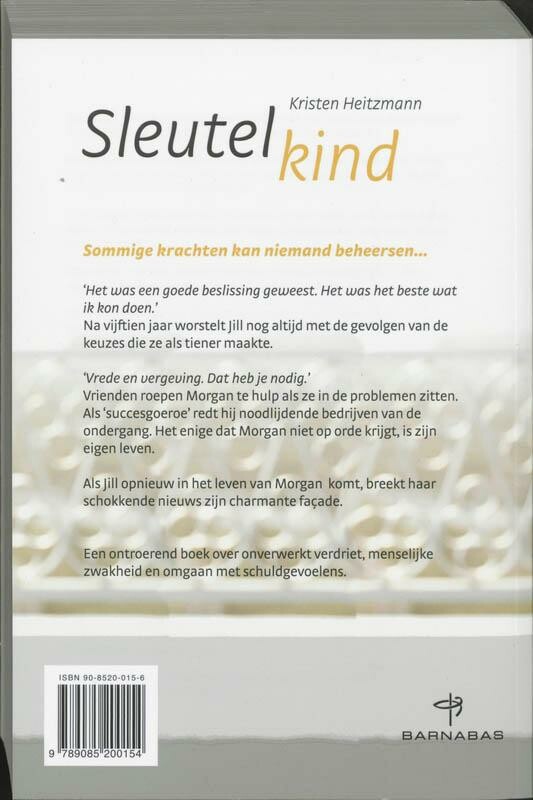 Kristen Heitzmann
Sleutel kind

Sommige krachten kan niemand beheersen...

'Het was een goede beslissing geweest. Het was het beste wat ik kon doen.'
Na vijftien jaar worstelt Jill nog altijd met de gevolgen van de keuzes die ze als tiener maakte.

'Vrede en vergeving. Dat heb je nodig.'
Vrienden roepen Morgan te hulp als ze in de problemen zitten. Als 'succesgoeroe' redt hij noodlijdende bedrijven van de ondergang. Het enige dat Morgan niet op orde krijgt, is zijn eigen leven.

Als Jill opnieuw in het leven van Morgan komt, breekt haar schokkende nieuws zijn charmante façade.

Een ontroerend boek over onverwerkt verdriet, menselijke zwakheid en omgaan met schuldgevoelens.

ISBN 90-8520-015-6
9 789085 200154

BARNABAS